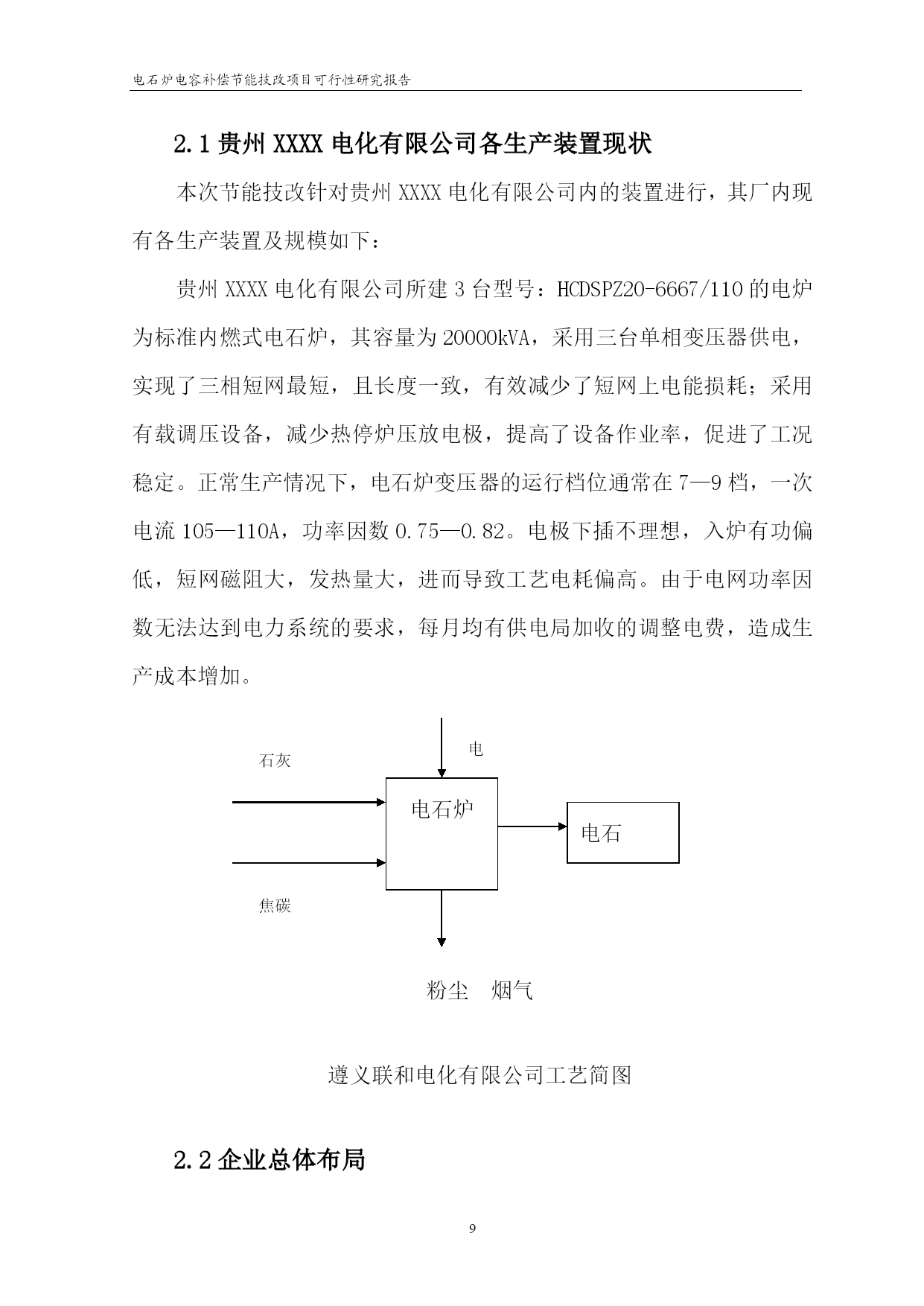 电石炉电容补偿节能技改项目可行性研究报告

2.1 贵州 XXXX 电化有限公司各生产装置现状

本次节能技改针对贵州 XXXX 电化有限公司内的装置进行，其厂内现有各生产装置及规模如下：

贵州 XXXX 电化有限公司所建 3 台型号：HCDSPZ20-6667/110 的电炉为标准内燃式电石炉，其容量为 20000kVA，采用三台单相变压器供电，实现了三相短网最短，且长度一致，有效减少了短网上电能损耗；采用有载调压设备，减少热停炉压放电极，提高了设备作业率，促进了工况稳定。正常生产情况下，电石炉变压器的运行档位通常在 7—9 档，一次电流 105—110A，功率因数 0.75—0.82。电极下插不理想，入炉有功偏低，短网磁阻大，发热量大，进而导致工艺电耗偏高。由于电网功率因数无法达到电力系统的要求，每月均有供电局加收的调整电费，造成生产成本增加。

电

石灰

电石炉

电石

焦碳

粉尘　烟气

遵义联和电化有限公司工艺简图

2.2 企业总体布局

9